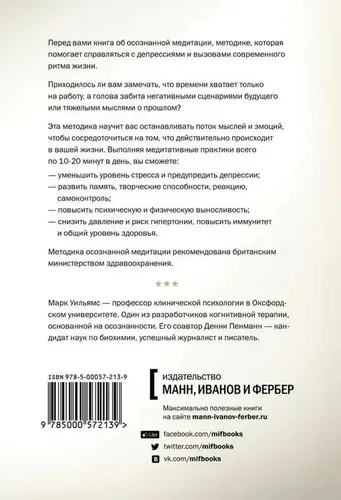 Перед вами книга об осознанной медитации, методике, которая помогает справляться с депрессиями и вызовами современного ритма жизни.

Приходилось ли вам замечать, что времени хватает только на работу, а голова забита негативными сценариями будущего или тяжелыми мыслями о прошлом?

Эта методика научит вас останавливать поток мыслей и эмоций, чтобы сосредоточиться на том, что действительно происходит в вашей жизни. Выполняя медитативные практики всего по 10-20 минут в день, вы сможете:

— уменьшить уровень стресса и предупредить депрессии;
— развить память, творческие способности, реакцию, самоконтроль;
— повысить психическую и физическую выносливость;
— снизить давление и риск гипертонии, повысить иммунитет и общий уровень здоровья.

Методика осознанной медитации рекомендована британским министерством здравоохранения.

***

Марк Уильямс — профессор клинической психологии в Оксфордском университете. Один из разработчиков когнитивной терапии, основанной на осознанности. Его соавтор Денни Пенманн — кандидат наук по биохимии, успешный журналист и писатель.

ISBN 978-5-00057-213-9

9 785000 572139 >

издательство
МАНН, ИВАНОВ И ФЕРБЕР

Максимально полезные книги на сайте mann-ivanov-ferber.ru

Like facebook.com/mifbooks
twitter.com/mifbooks
vk.com/mifbooks